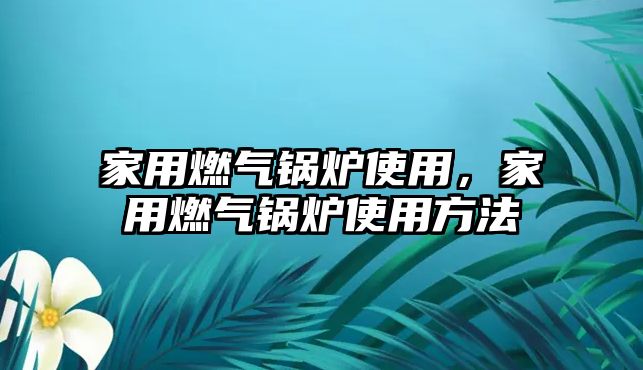 家用燃气锅炉使用，家用燃气锅炉使用方法